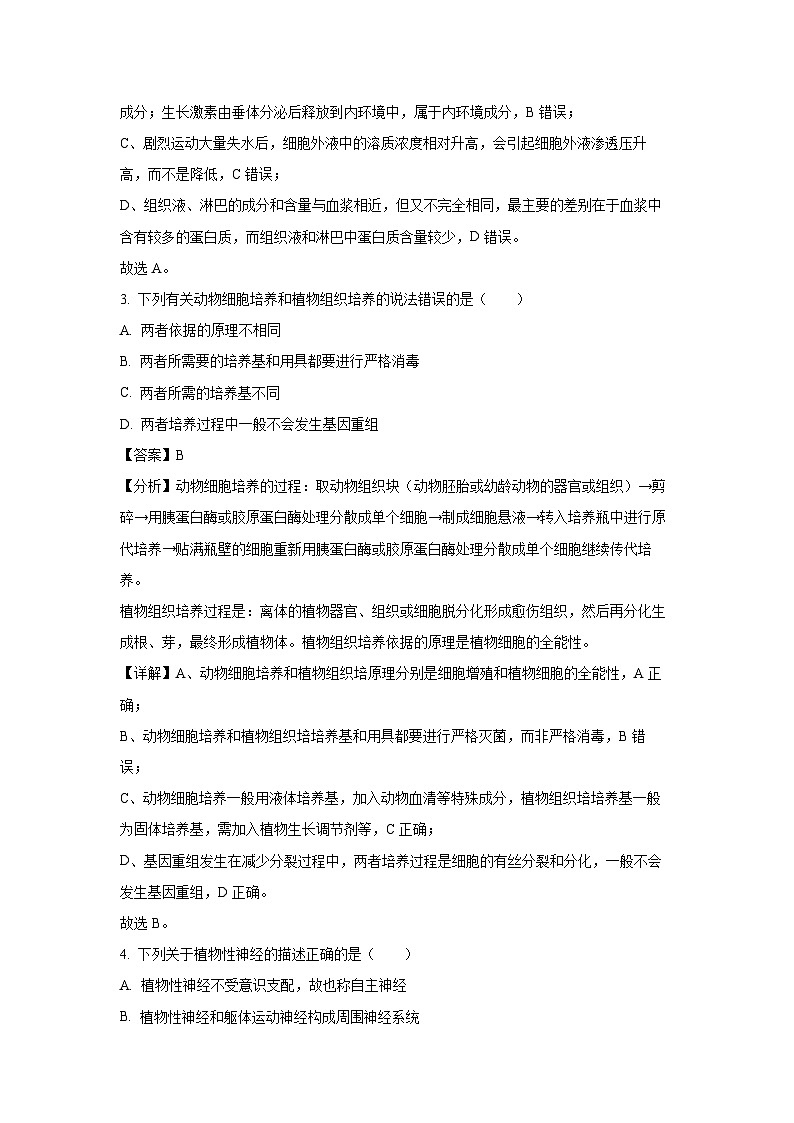 成分；生长激素由垂体分泌后释放到内环境中，属于内环境成分，B 错误；

C、剧烈运动大量失水后，细胞外液中的溶质浓度相对升高，会引起细胞外液渗透压升高，而不是降低，C 错误；

D、组织液、淋巴的成分和含量与血浆相近，但又不完全相同，最主要的差别在于血浆中含有较多的蛋白质，而组织液和淋巴中蛋白质含量较少，D 错误。

故选 A。

3. 下列有关动物细胞培养和植物组织培养的说法错误的是（　　）

A. 两者依据的原理不相同

B. 两者所需要的培养基和用具都要进行严格消毒

C. 两者所需的培养基不同

D. 两者培养过程中一般不会发生基因重组

【答案】B

【分析】动物细胞培养的过程：取动物组织块（动物胚胎或幼龄动物的器官或组织）→剪碎→用胰蛋白酶或胶原蛋白酶处理分散成单个细胞→制成细胞悬液→转入培养瓶中进行原代培养→贴满瓶壁的细胞重新用胰蛋白酶或胶原蛋白酶处理分散成单个细胞继续传代培养。

植物组织培养过程是：离体的植物器官、组织或细胞脱分化形成愈伤组织，然后再分化生成根、芽，最终形成植物体。植物组织培养依据的原理是植物细胞的全能性。

【详解】A、动物细胞培养和植物组织培原理分别是细胞增殖和植物细胞的全能性，A 正确；

B、动物细胞培养和植物组织培培养基和用具都要进行严格灭菌，而非严格消毒，B 错误；

C、动物细胞培养一般用液体培养基，加入动物血清等特殊成分，植物组织培培养基一般为固体培养基，需加入植物生长调节剂等，C 正确；

D、基因重组发生在减少分裂过程中，两者培养过程是细胞的有丝分裂和分化，一般不会发生基因重组，D 正确。

故选 B。

4. 下列关于植物性神经的描述正确的是（　　）

A. 植物性神经不受意识支配，故也称自主神经

B. 植物性神经和躯体运动神经构成周围神经系统